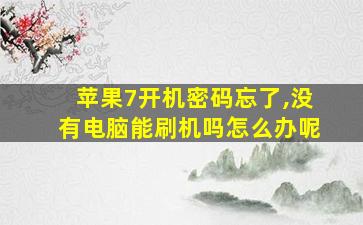 苹果7开机密码忘了,没有电脑能刷机吗怎么办呢